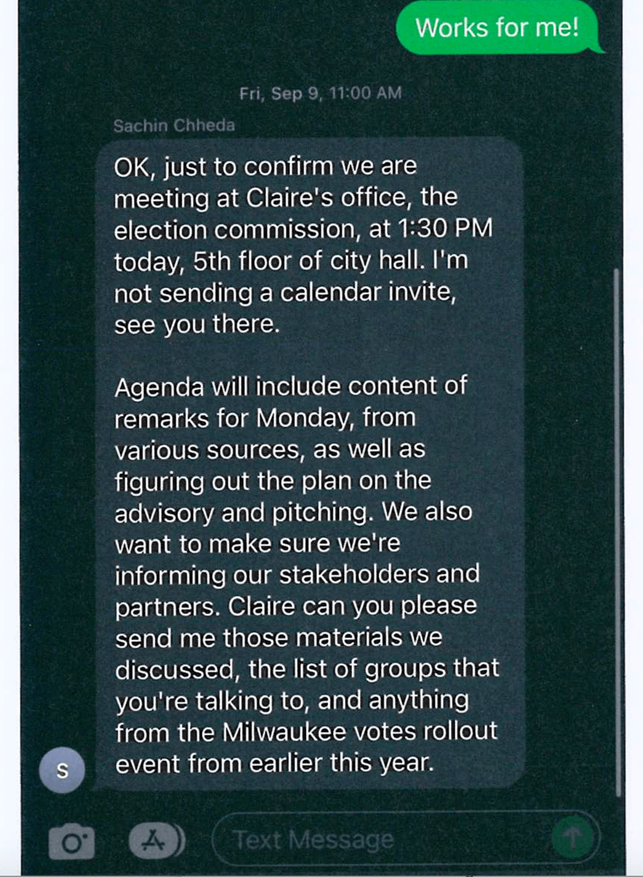 Works for me!

Fri, Sep 9, 11:00 AM

Sachin Chheda

OK, just to confirm we are meeting at Claire's office, the election commission, at 1:30 PM today, 5th floor of city hall. I'm not sending a calendar invite, see you there.

Agenda will include content of remarks for Monday, from various sources, as well as figuring out the plan on the advisory and pitching. We also want to make sure we're informing our stakeholders and partners. Claire can you please send me those materials we discussed, the list of groups that you're talking to, and anything from the Milwaukee votes rollout event from earlier this year.

S

Text Message